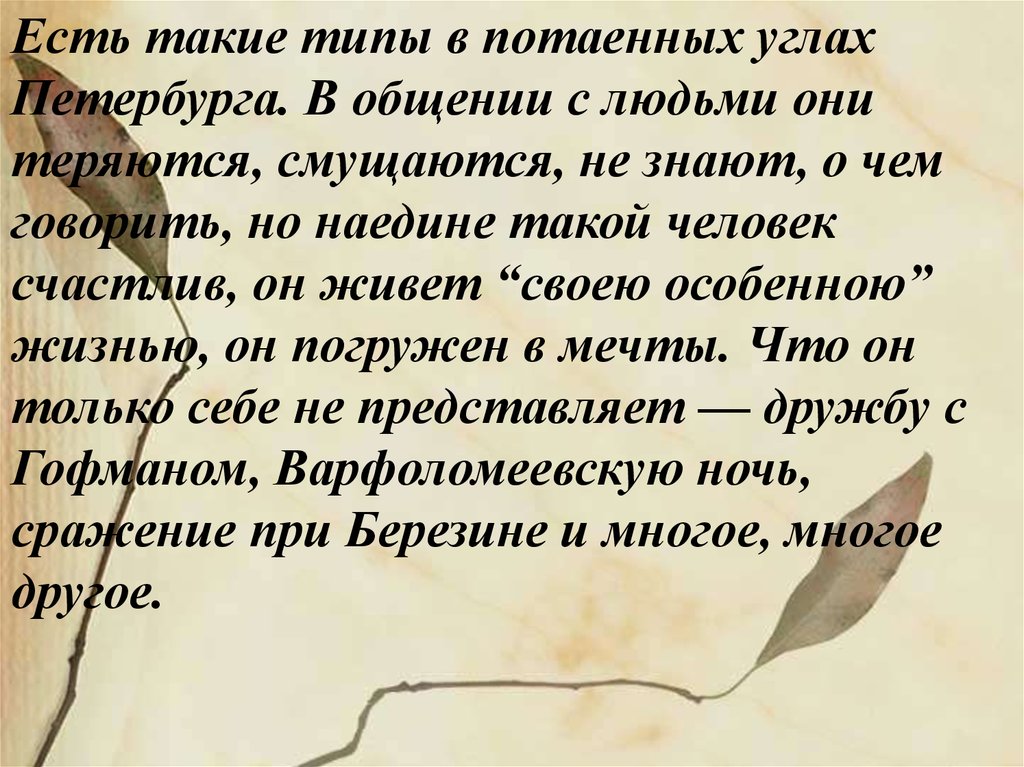 Есть такие типы в потаенных углах Петербурга. В общении с людьми они теряются, смущаются, не знают, о чем говорить, но наедине такой человек счастлив, он живет “своею особенною” жизнью, он погружен в мечты. Что он только себе не представляет — дружбу с Гофманом, Варфоломеевскую ночь, сражение при Березине и многое, многое другое.